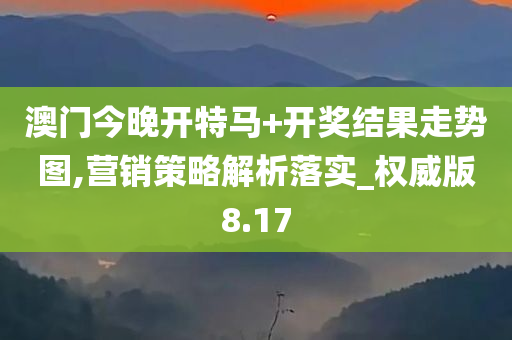 澳门今晚开特马+开奖结果走势图,营销策略解析落实_权威版8.17